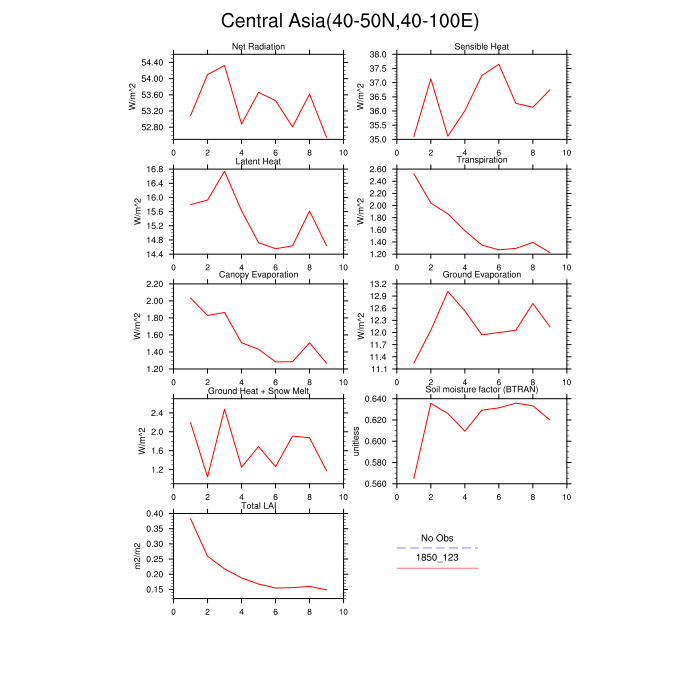 Central Asia(40-50N,40-100E)

Net Radiation
W/m^2
54.40
54.00
53.60
53.20
52.80
0 2 4 6 8 10

Sensible Heat
W/m^2
38.0
37.5
37.0
36.5
36.0
35.5
35.0
0 2 4 6 8 10

Latent Heat
W/m^2
16.8
16.4
16.0
15.6
15.2
14.8
14.4
0 2 4 6 8 10

Transpiration
W/m^2
2.60
2.40
2.20
2.00
1.80
1.60
1.40
1.20
0 2 4 6 8 10

Canopy Evaporation
W/m^2
2.20
2.00
1.80
1.60
1.40
1.20
0 2 4 6 8 10

Ground Evaporation
W/m^2
13.2
12.9
12.6
12.3
12.0
11.7
11.4
11.1
0 2 4 6 8 10

Ground Heat + Snow Melt
W/m^2
2.4
2.0
1.6
1.2
0 2 4 6 8 10

Soil moisture factor (BTRAN)
unitless
0.640
0.620
0.600
0.580
0.560
0 2 4 6 8 10

Total LAI
m2/m2
0.40
0.35
0.30
0.25
0.20
0.15
0 2 4 6 8 10

No Obs
1850_123